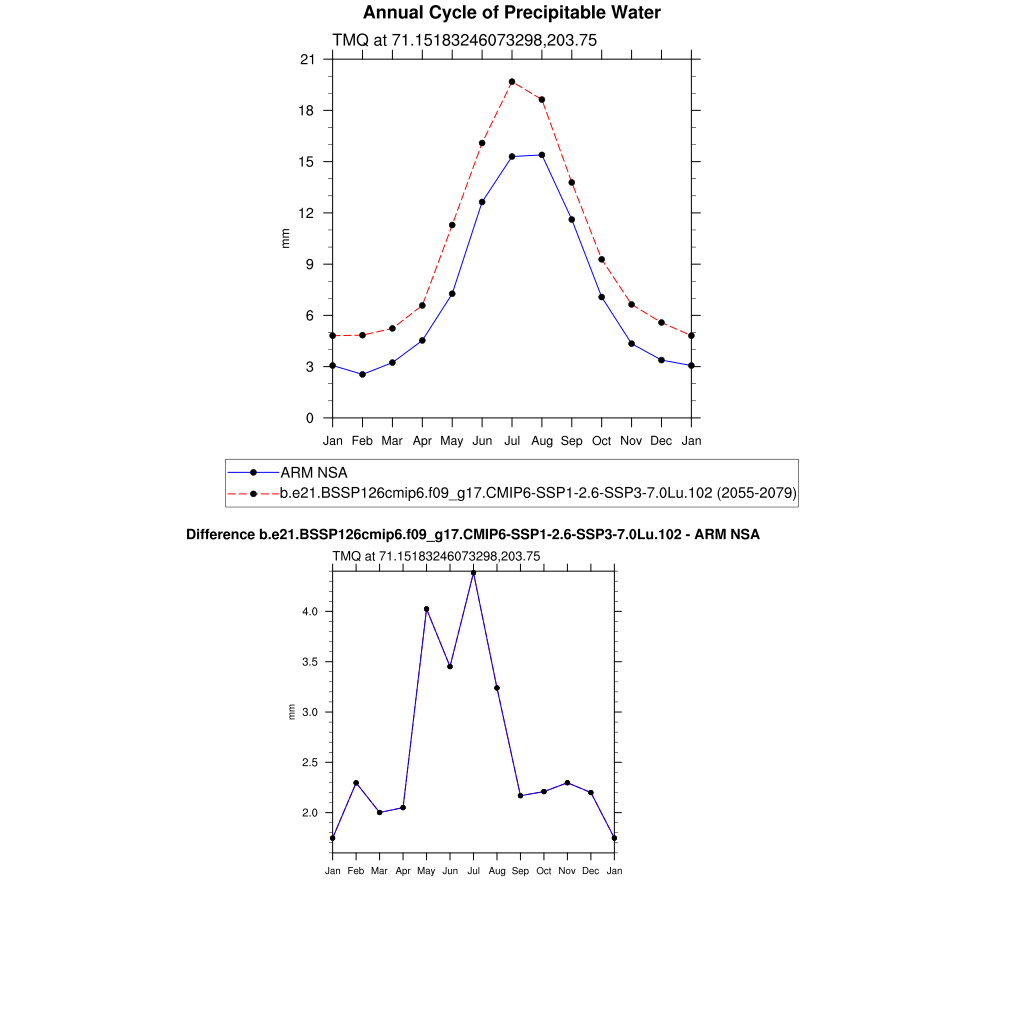 Annual Cycle of Precipitable Water

TMQ at 71.15183246073298,203.75

21
18
15
12
9
6
3
0

mm

Jan Feb Mar Apr May Jun Jul Aug Sep Oct Nov Dec Jan

ARM NSA
b.e21.BSSP126cmip6.f09_g17.CMIP6-SSP1-2.6-SSP3-7.0Lu.102 (2055-2079)

Difference b.e21.BSSP126cmip6.f09_g17.CMIP6-SSP1-2.6-SSP3-7.0Lu.102 - ARM NSA

TMQ at 71.15183246073298,203.75

4.0
3.5
3.0
2.5
2.0

mm

Jan Feb Mar Apr May Jun Jul Aug Sep Oct Nov Dec Jan